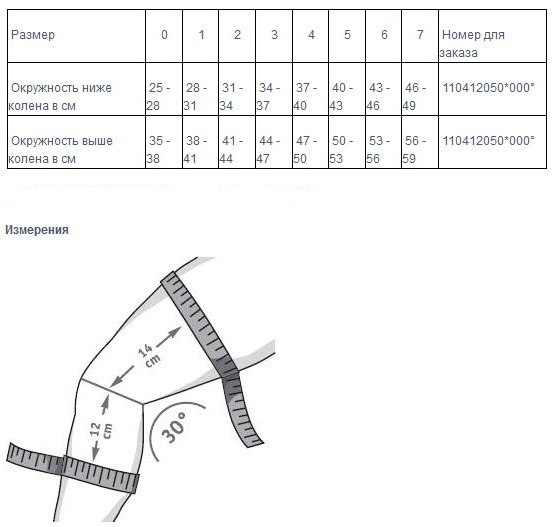 | Размер | 0 | 1 | 2 | 3 | 4 | 5 | 6 | 7 | Номер для заказа |
|---|---|---|---|---|---|---|---|---|---|
| Окружность ниже колена в см | 25 - 28 | 28 - 31 | 31 - 34 | 34 - 37 | 37 - 40 | 40 - 43 | 43 - 46 | 46 - 49 | 110412050*000° |
| Окружность выше колена в см | 35 - 38 | 38 - 41 | 41 - 44 | 44 - 47 | 47 - 50 | 50 - 53 | 53 - 56 | 56 - 59 | 110412050*000° |

Измерения

14 cm

12 cm

30°